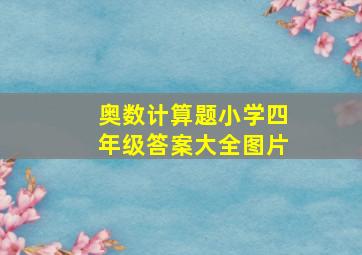 奥数计算题小学四年级答案大全图片